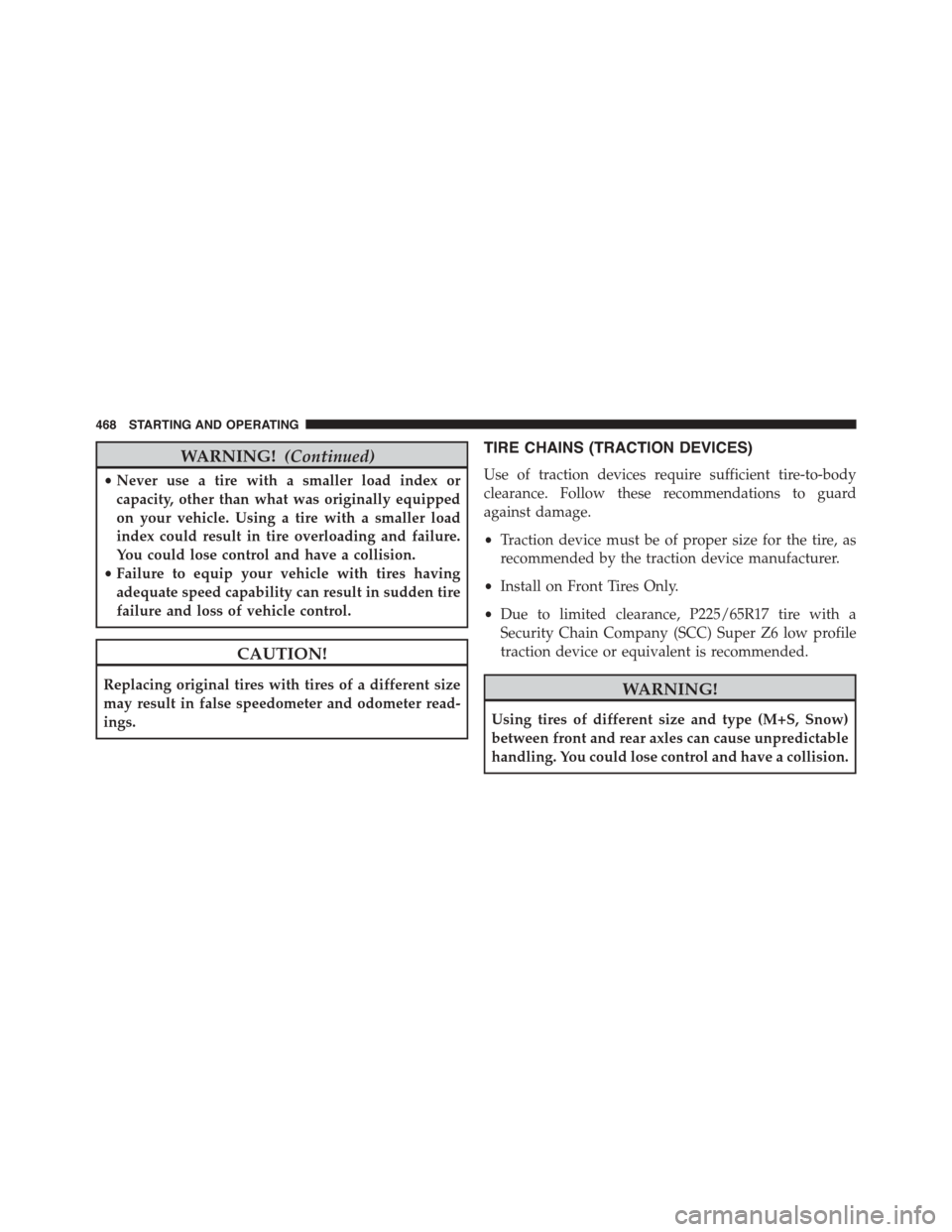 468 STARTING AND OPERATING

WARNING! (Continued)

• Never use a tire with a smaller load index or capacity, other than what was originally equipped on your vehicle. Using a tire with a smaller load index could result in tire overloading and failure. You could lose control and have a collision.
• Failure to equip your vehicle with tires having adequate speed capability can result in sudden tire failure and loss of vehicle control.

CAUTION!

Replacing original tires with tires of a different size may result in false speedometer and odometer readings.

TIRE CHAINS (TRACTION DEVICES)

Use of traction devices require sufficient tire-to-body clearance. Follow these recommendations to guard against damage.

• Traction device must be of proper size for the tire, as recommended by the traction device manufacturer.

• Install on Front Tires Only.

• Due to limited clearance, P225/65R17 tire with a Security Chain Company (SCC) Super Z6 low profile traction device or equivalent is recommended.

WARNING!

Using tires of different size and type (M+S, Snow) between front and rear axles can cause unpredictable handling. You could lose control and have a collision.

carmanualsonline.info